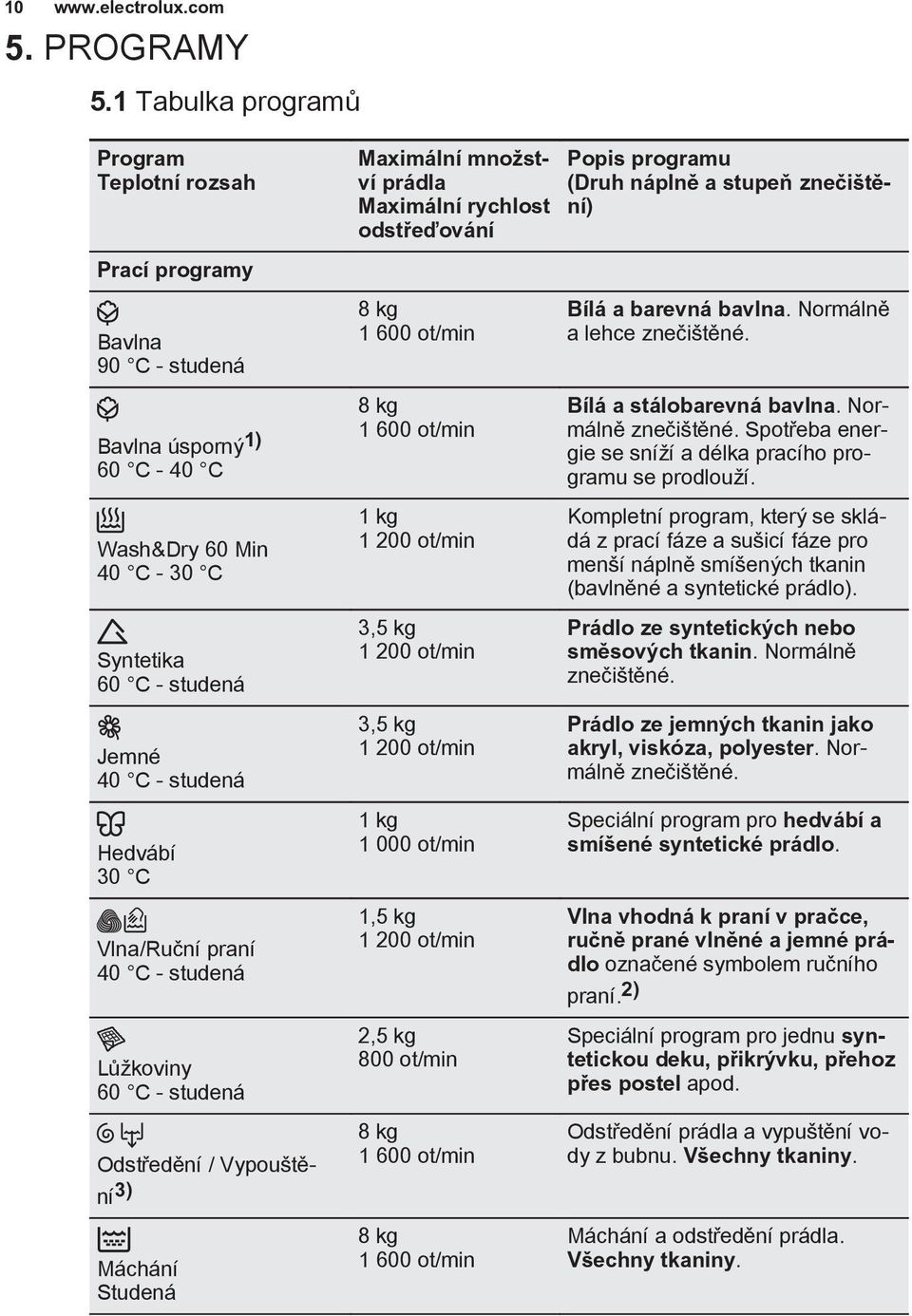 10 www.electrolux.com

5. PROGRAMY

5.1 Tabulka programů

| Program Teplotní rozsah | Maximální množství prádla Maximální rychlost odstřeďování | Popis programu (Druh náplně a stupeň znečištění) |
|---|---|---|
| Prací programy | | |
| Bavlna 90 °C - studená | 8 kg 1 600 ot/min | Bílá a barevná bavlna. Normálně a lehce znečištěné. |
| Bavlna úsporný$^{1)}$ 60 °C - 40 °C | 8 kg 1 600 ot/min | Bílá a stálobarevná bavlna. Normálně znečištěné. Spotřeba energie se sníží a délka pracího programu se prodlouží. |
| Wash&Dry 60 Min 40 °C - 30 °C | 1 kg 1 200 ot/min | Kompletní program, který se skládá z prací fáze a sušicí fáze pro menší náplně smíšených tkanin (bavlněné a syntetické prádlo). |
| Syntetika 60 °C - studená | 3,5 kg 1 200 ot/min | Prádlo ze syntetických nebo směsových tkanin. Normálně znečištěné. |
| Jemné 40 °C - studená | 3,5 kg 1 200 ot/min | Prádlo ze jemných tkanin jako akryl, viskóza, polyester. Normálně znečištěné. |
| Hedvábí 30 °C | 1 kg 1 000 ot/min | Speciální program pro hedvábí a smíšené syntetické prádlo. |
| Vlna/Ruční praní 40 °C - studená | 1,5 kg 1 200 ot/min | Vlna vhodná k praní v pračce, ručně prané vlněné a jemné prádlo označené symbolem ručního praní.$^{2)}$ |
| Lůžkoviny 60 °C - studená | 2,5 kg 800 ot/min | Speciální program pro jednu syntetickou deku, přikrývku, přehoz přes postel apod. |
| Odstředění / Vypouštění$^{3)}$ | 8 kg 1 600 ot/min | Odstředění prádla a vypuštění vody z bubnu. Všechny tkaniny. |
| Máchání Studená | 8 kg 1 600 ot/min | Máchání a odstředění prádla. Všechny tkaniny. |